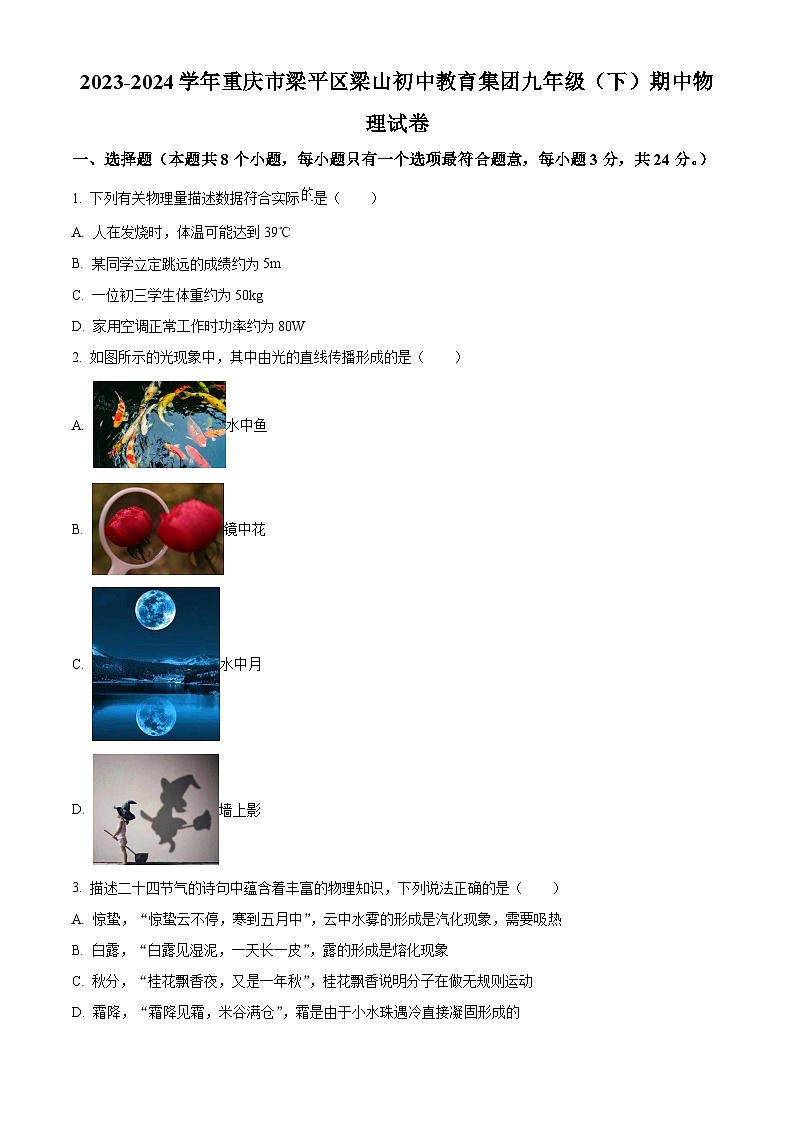 2023-2024 学年重庆市梁平区梁山初中教育集团九年级（下）期中物理试卷

一、选择题（本题共 8 个小题，每小题只有一个选项最符合题意，每小题 3 分，共 24 分。）

1. 下列有关物理量描述数据符合实际的是（　　）

A. 人在发烧时，体温可能达到 39℃

B. 某同学立定跳远的成绩约为 5m

C. 一位初三学生体重约为 50kg

D. 家用空调正常工作时功率约为 80W

2. 如图所示的光现象中，其中由光的直线传播形成的是（　　）

A. 水中鱼

B. 镜中花

C. 水中月

D. 墙上影

3. 描述二十四节气的诗句中蕴含着丰富的物理知识，下列说法正确的是（　　）

A. 惊蛰，“惊蛰云不停，寒到五月中”，云中水雾的形成是汽化现象，需要吸热

B. 白露，“白露见湿泥，一天长一皮”，露的形成是熔化现象

C. 秋分，“桂花飘香夜，又是一年秋”，桂花飘香说明分子在做无规则运动

D. 霜降，“霜降见霜，米谷满仓”，霜是由于小水珠遇冷直接凝固形成的